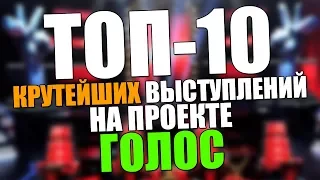 ТОП-10
КРУТЕЙШИХ ВЫСТУПЛЕНИЙ
НА ПРОЕКТЕ
ГОЛОС